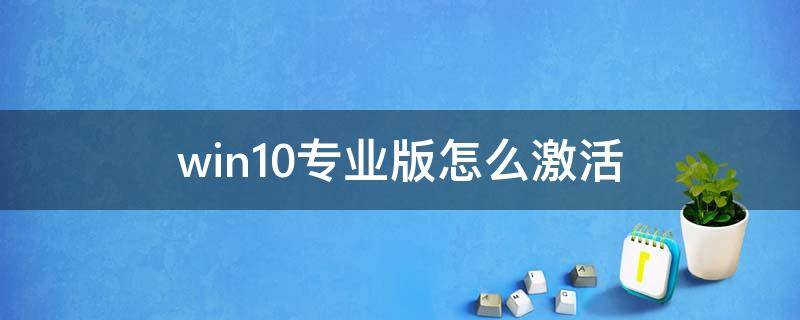 win10专业版怎么激活